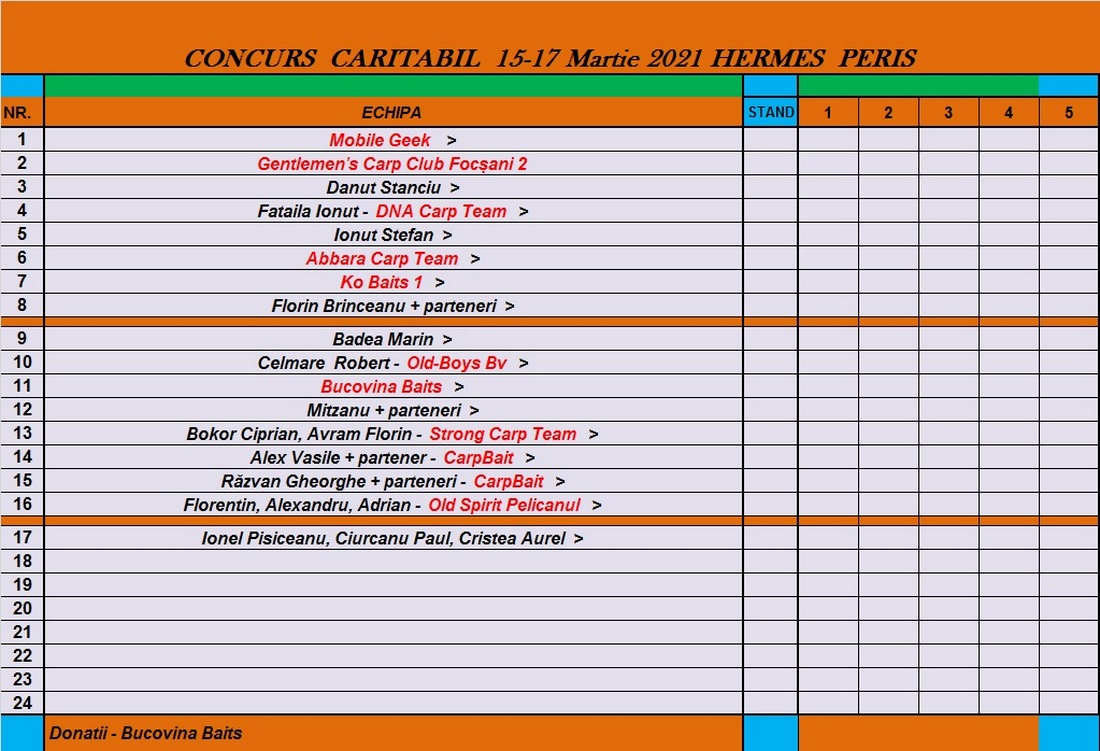 CONCURS CARITABIL 15-17 Martie 2021 HERMES PERIS

| NR. | ECHIPA | STAND | 1 | 2 | 3 | 4 | 5 |
|---|---|---|---|---|---|---|---|
| 1 | Mobile Geek > | | | | | | |
| 2 | Gentlemen's Carp Club Focșani 2 | | | | | | |
| 3 | Danut Stanciu > | | | | | | |
| 4 | Fataila Ionut - DNA Carp Team > | | | | | | |
| 5 | Ionut Stefan > | | | | | | |
| 6 | Abbara Carp Team > | | | | | | |
| 7 | Ko Baits 1 > | | | | | | |
| 8 | Florin Brinceanu + parteneri > | | | | | | |
| 9 | Badea Marin > | | | | | | |
| 10 | Celmare Robert - Old-Boys Bv > | | | | | | |
| 11 | Bucovina Baits > | | | | | | |
| 12 | Mitzanu + parteneri > | | | | | | |
| 13 | Bokor Ciprian, Avram Florin - Strong Carp Team > | | | | | | |
| 14 | Alex Vasile + partener - CarpBait > | | | | | | |
| 15 | Răzvan Gheorghe + parteneri - CarpBait > | | | | | | |
| 16 | Florentin, Alexandru, Adrian - Old Spirit Pelicanul > | | | | | | |
| 17 | Ionel Pisiceanu, Ciurcanu Paul, Cristea Aurel > | | | | | | |
| 18 | | | | | | | |
| 19 | | | | | | | |
| 20 | | | | | | | |
| 21 | | | | | | | |
| 22 | | | | | | | |
| 23 | | | | | | | |
| 24 | | | | | | | |

Donatii - Bucovina Baits